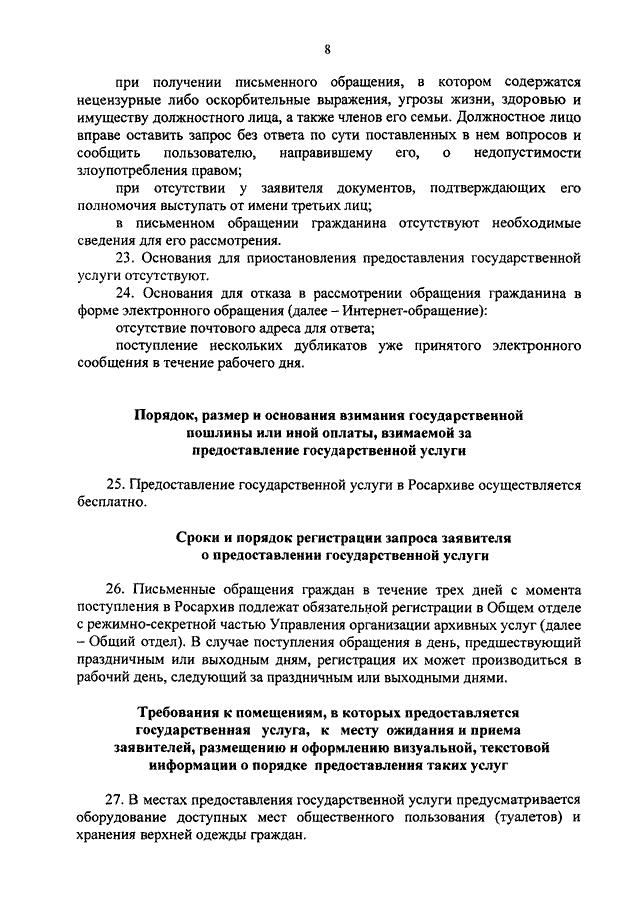 8

при получении письменного обращения, в котором содержатся нецензурные либо оскорбительные выражения, угрозы жизни, здоровью и имуществу должностного лица, а также членов его семьи. Должностное лицо вправе оставить запрос без ответа по сути поставленных в нем вопросов и сообщить пользователю, направившему его, о недопустимости злоупотребления правом;

при отсутствии у заявителя документов, подтверждающих его полномочия выступать от имени третьих лиц;

в письменном обращении гражданина отсутствуют необходимые сведения для его рассмотрения.

23. Основания для приостановления предоставления государственной услуги отсутствуют.

24. Основания для отказа в рассмотрении обращения гражданина в форме электронного обращения (далее – Интернет-обращение):

отсутствие почтового адреса для ответа;

поступление нескольких дубликатов уже принятого электронного сообщения в течение рабочего дня.

Порядок, размер и основания взимания государственной пошлины или иной оплаты, взимаемой за предоставление государственной услуги

25. Предоставление государственной услуги в Росархиве осуществляется бесплатно.

Сроки и порядок регистрации запроса заявителя о предоставлении государственной услуги

26. Письменные обращения граждан в течение трех дней с момента поступления в Росархив подлежат обязательной регистрации в Общем отделе с режимно-секретной частью Управления организации архивных услуг (далее – Общий отдел). В случае поступления обращения в день, предшествующий праздничным или выходным дням, регистрация их может производиться в рабочий день, следующий за праздничным или выходными днями.

Требования к помещениям, в которых предоставляется государственная услуга, к месту ожидания и приема заявителей, размещению и оформлению визуальной, текстовой информации о порядке предоставления таких услуг

27. В местах предоставления государственной услуги предусматривается оборудование доступных мест общественного пользования (туалетов) и хранения верхней одежды граждан.